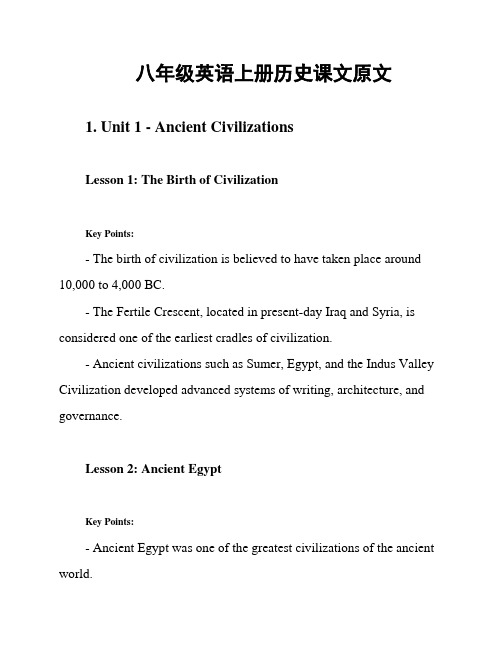 八年级英语上册历史课文原文

1. Unit 1 - Ancient Civilizations

Lesson 1: The Birth of Civilization

Key Points:

- The birth of civilization is believed to have taken place around 10,000 to 4,000 BC.

- The Fertile Crescent, located in present-day Iraq and Syria, is considered one of the earliest cradles of civilization.

- Ancient civilizations such as Sumer, Egypt, and the Indus Valley Civilization developed advanced systems of writing, architecture, and governance.

Lesson 2: Ancient Egypt

Key Points:

- Ancient Egypt was one of the greatest civilizations of the ancient world.